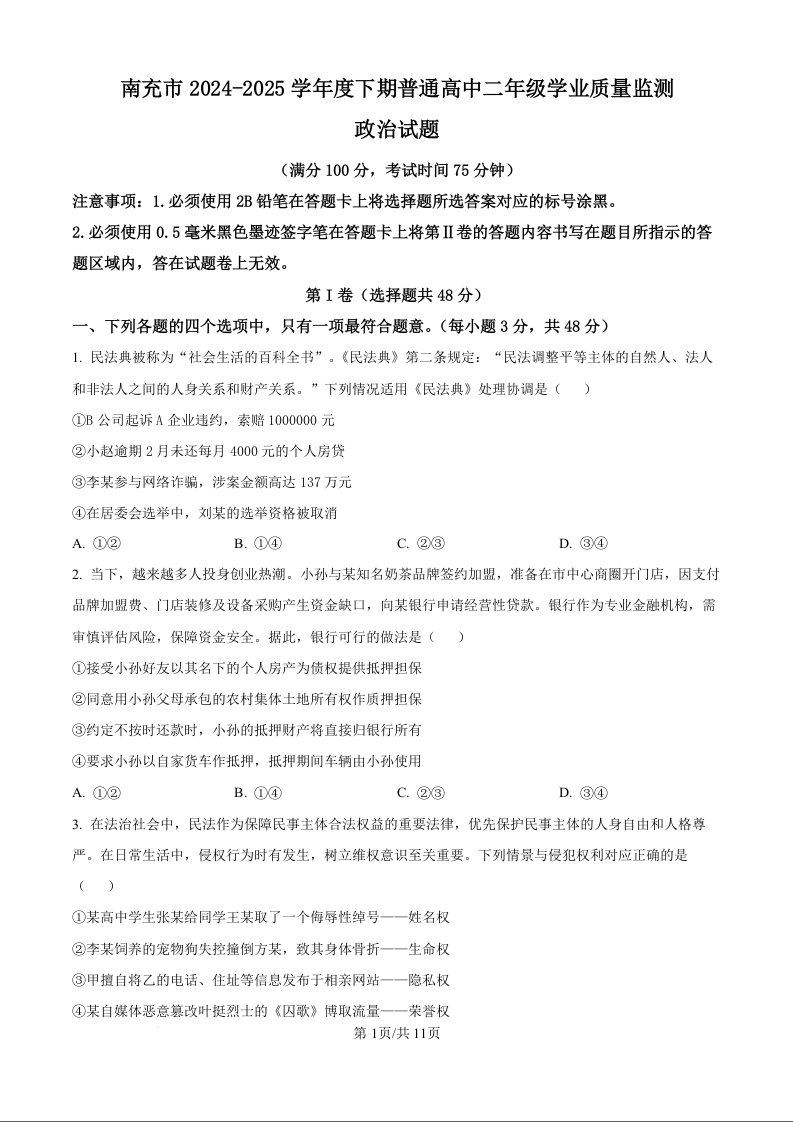 南充市 2024-2025 学年度下期普通高中二年级学业质量监测

政治试题

（满分 100 分，考试时间 75 分钟）

注意事项：1.必须使用 2B 铅笔在答题卡上将选择题所选答案对应的标号涂黑。

2.必须使用 0.5 毫米黑色墨迹签字笔在答题卡上将第Ⅱ卷的答题内容书写在题目所指示的答题区域内，答在试题卷上无效。

第Ⅰ卷（选择题共 48 分）

一、下列各题的四个选项中，只有一项最符合题意。（每小题 3 分，共 48 分）

1. 民法典被称为“社会生活的百科全书”。《民法典》第二条规定：“民法调整平等主体的自然人、法人和非法人之间的人身关系和财产关系。”下列情况适用《民法典》处理协调是（　　）

①B 公司起诉 A 企业违约，索赔 1000000 元

②小赵逾期 2 月未还每月 4000 元的个人房贷

③李某参与网络诈骗，涉案金额高达 137 万元

④在居委会选举中，刘某的选举资格被取消

A. ①②　　B. ①④　　C. ②③　　D. ③④

2. 当下，越来越多人投身创业热潮。小孙与某知名奶茶品牌签约加盟，准备在市中心商圈开门店，因支付品牌加盟费、门店装修及设备采购产生资金缺口，向某银行申请经营性贷款。银行作为专业金融机构，需审慎评估风险，保障资金安全。据此，银行可行的做法是（　　）

①接受小孙好友以其名下的个人房产为债权提供抵押担保

②同意用小孙父母承包的农村集体土地所有权作质押担保

③约定不按时还款时，小孙的抵押财产将直接归银行所有

④要求小孙以自家货车作抵押，抵押期间车辆由小孙使用

A. ①②　　B. ①④　　C. ②③　　D. ③④

3. 在法治社会中，民法作为保障民事主体合法权益的重要法律，优先保护民事主体的人身自由和人格尊严。在日常生活中，侵权行为时有发生，树立维权意识至关重要。下列情景与侵犯权利对应正确的是（　　）

①某高中学生张某给同学王某取了一个侮辱性绰号——姓名权

②李某饲养的宠物狗失控撞倒方某，致其身体骨折——生命权

③甲擅自将乙的电话、住址等信息发布于相亲网站——隐私权

④某自媒体恶意篡改叶挺烈士的《囚歌》博取流量——荣誉权

第 1页/共 11页